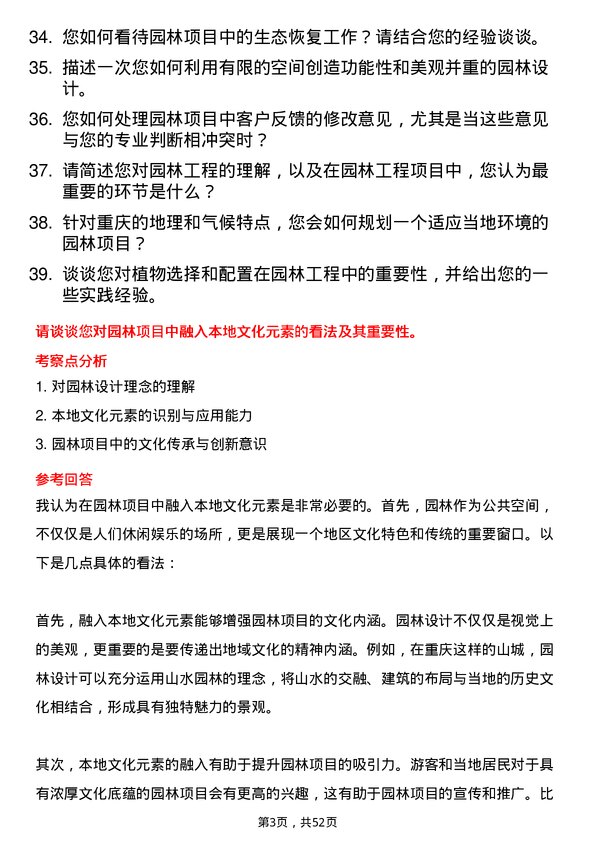 34. 您如何看待园林项目中的生态恢复工作？请结合您的经验谈谈。

35. 描述一次您如何利用有限的空间创造功能性和美观并重的园林设计。

36. 您如何处理园林项目中客户反馈的修改意见，尤其是当这些意见与您的专业判断相冲突时？

37. 请简述您对园林工程的理解，以及在园林工程项目中，您认为最重要的环节是什么？

38. 针对重庆的地理和气候特点，您会如何规划一个适应当地环境的园林项目？

39. 谈谈您对植物选择和配置在园林工程中的重要性，并给出您的一些实践经验。

请谈谈您对园林项目中融入本地文化元素的看法及其重要性。

考察点分析

1. 对园林设计理念的理解

2. 本地文化元素的识别与应用能力

3. 园林项目中的文化传承与创新意识

参考回答

我认为在园林项目中融入本地文化元素是非常必要的。首先，园林作为公共空间，不仅仅是人们休闲娱乐的场所，更是展现一个地区文化特色和传统的重要窗口。以下是几点具体的看法：

首先，融入本地文化元素能够增强园林项目的文化内涵。园林设计不仅仅是视觉上的美观，更重要的是要传递出地域文化的精神内涵。例如，在重庆这样的山城，园林设计可以充分运用山水园林的理念，将山水的交融、建筑的布局与当地的历史文化相结合，形成具有独特魅力的景观。

其次，本地文化元素的融入有助于提升园林项目的吸引力。游客和当地居民对于具有浓厚文化底蕴的园林项目会有更高的兴趣，这有助于园林项目的宣传和推广。比

第3页，共52页